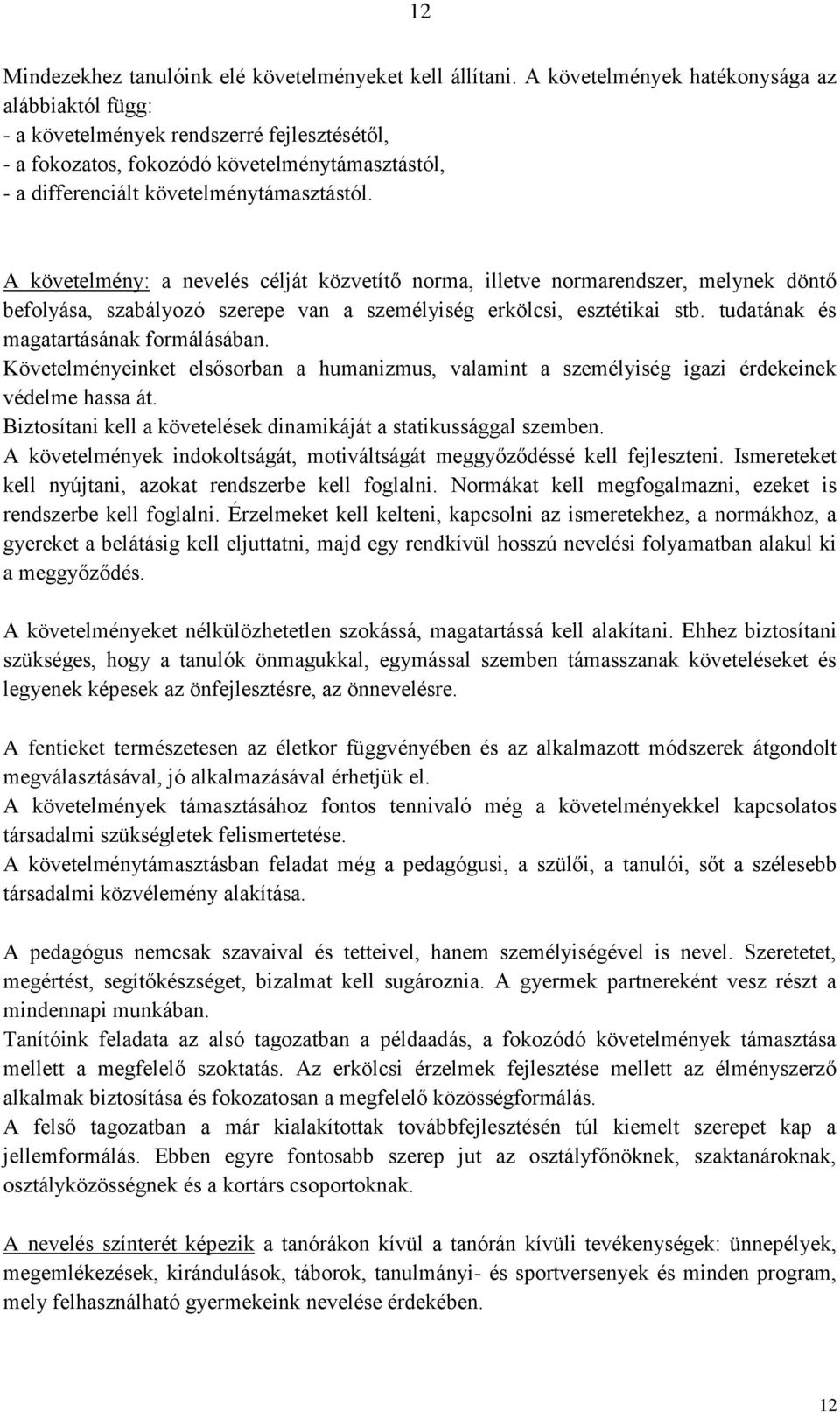 12

Mindezekhez tanulóink elé követelményeket kell állítani. A követelmények hatékonysága az alábbiaktól függ:
- a követelmények rendszerré fejlesztésétől,
- a fokozatos, fokozódó követelménytámasztástól,
- a differenciált követelménytámasztástól.

A követelmény: a nevelés célját közvetítő norma, illetve normarendszer, melynek döntő befolyása, szabályozó szerepe van a személyiség erkölcsi, esztétikai stb. tudatának és magatartásának formálásában.
Követelményeinket elsősorban a humanizmus, valamint a személyiség igazi érdekeinek védelme hassa át.
Biztosítani kell a követelések dinamikáját a statikussággal szemben.
A követelmények indokoltságát, motiváltságát meggyőződéssé kell fejleszteni. Ismereteket kell nyújtani, azokat rendszerbe kell foglalni. Normákat kell megfogalmazni, ezeket is rendszerbe kell foglalni. Érzelmeket kell kelteni, kapcsolni az ismeretekhez, a normákhoz, a gyereket a belátásig kell eljuttatni, majd egy rendkívül hosszú nevelési folyamatban alakul ki a meggyőződés.

A követelményeket nélkülözhetetlen szokássá, magatartássá kell alakítani. Ehhez biztosítani szükséges, hogy a tanulók önmagukkal, egymással szemben támasszanak követeléseket és legyenek képesek az önfejlesztésre, az önnevelésre.

A fentieket természetesen az életkor függvényében és az alkalmazott módszerek átgondolt megválasztásával, jó alkalmazásával érhetjük el.
A követelmények támasztásához fontos tennivaló még a követelményekkel kapcsolatos társadalmi szükségletek felismertetése.
A követelménytámasztásban feladat még a pedagógusi, a szülői, a tanulói, sőt a szélesebb társadalmi közvélemény alakítása.

A pedagógus nemcsak szavaival és tetteivel, hanem személyiségével is nevel. Szeretetet, megértést, segítőkészséget, bizalmat kell sugároznia. A gyermek partnereként vesz részt a mindennapi munkában.
Tanítóink feladata az alsó tagozatban a példaadás, a fokozódó követelmények támasztása mellett a megfelelő szoktatás. Az erkölcsi érzelmek fejlesztése mellett az élményszerző alkalmak biztosítása és fokozatosan a megfelelő közösségformálás.
A felső tagozatban a már kialakítottak továbbfejlesztésén túl kiemelt szerepet kap a jellemformálás. Ebben egyre fontosabb szerep jut az osztályfőnöknek, szaktanároknak, osztályközösségnek és a kortárs csoportoknak.

A nevelés színterét képezik a tanórákon kívül a tanórán kívüli tevékenységek: ünnepélyek, megemlékezések, kirándulások, táborok, tanulmányi- és sportversenyek és minden program, mely felhasználható gyermekeink nevelése érdekében.

12